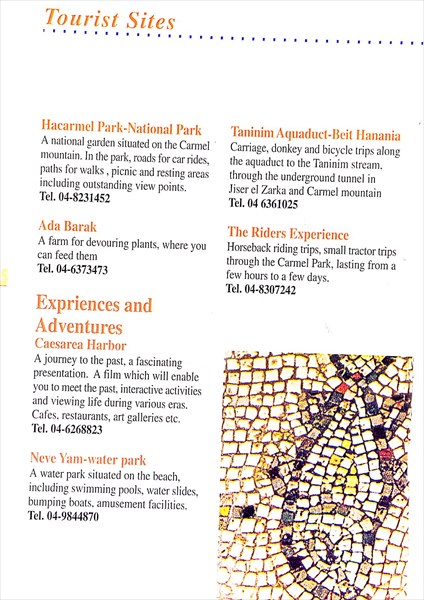 Tourist Sites

Hacarmel Park-National Park
A national garden situated on the Carmel mountain. In the park, roads for car rides, paths for walks , picnic and resting areas including outstanding view points.
Tel. 04-8231452

Ada Barak
A farm for devouring plants, where you can feed them
Tel. 04-6373473

Expriences and Adventures
Caesarea Harbor
A journey to the past, a fascinating presentation. A film which will enable you to meet the past, interactive activities and viewing life during various eras. Cafes, restaurants, art galleries etc.
Tel. 04-6268823

Neve Yam-water park
A water park situated on the beach, including swimming pools, water slides, bumping boats, amusement facilities.
Tel. 04-9844870

Taninim Aquaduct-Beit Hanania
Carriage, donkey and bicycle trips along the aquaduct to the Taninim stream, through the underground tunnel in Jiser el Zarka and Carmel mountain
Tel. 04 6361025

The Riders Experience
Horseback riding trips, small tractor trips through the Carmel Park, lasting from a few hours to a few days.
Tel. 04-8307242